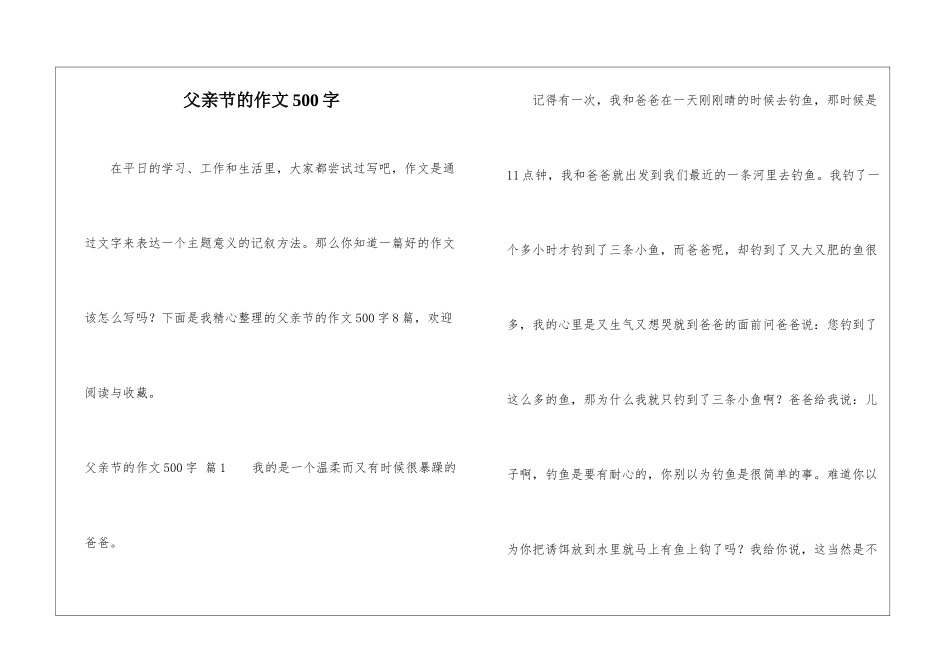 父亲节的作文500字

在平日的学习、工作和生活里，大家都尝试过写吧，作文是通过文字来表达一个主题意义的记叙方法。那么你知道一篇好的作文该怎么写吗？下面是我精心整理的父亲节的作文500字8篇，欢迎阅读与收藏。

父亲节的作文500字 篇1 我的是一个温柔而又有时候很暴躁的爸爸。

记得有一次，我和爸爸在一天刚刚晴的时候去钓鱼，那时候是11点钟，我和爸爸就出发到我们最近的一条河里去钓鱼。我钓了一个多小时才钓到了三条小鱼，而爸爸呢，却钓到了又大又肥的鱼很多，我的心里是又生气又想哭就到爸爸的面前问爸爸说：您钓到了这么多的鱼，那为什么我就只钓到了三条小鱼啊？爸爸给我说：儿子啊，钓鱼是要有耐心的，你别以为钓鱼是很简单的事。难道你以为你把诱饵放到水里就马上有鱼上钩了吗？我给你说，这当然是不